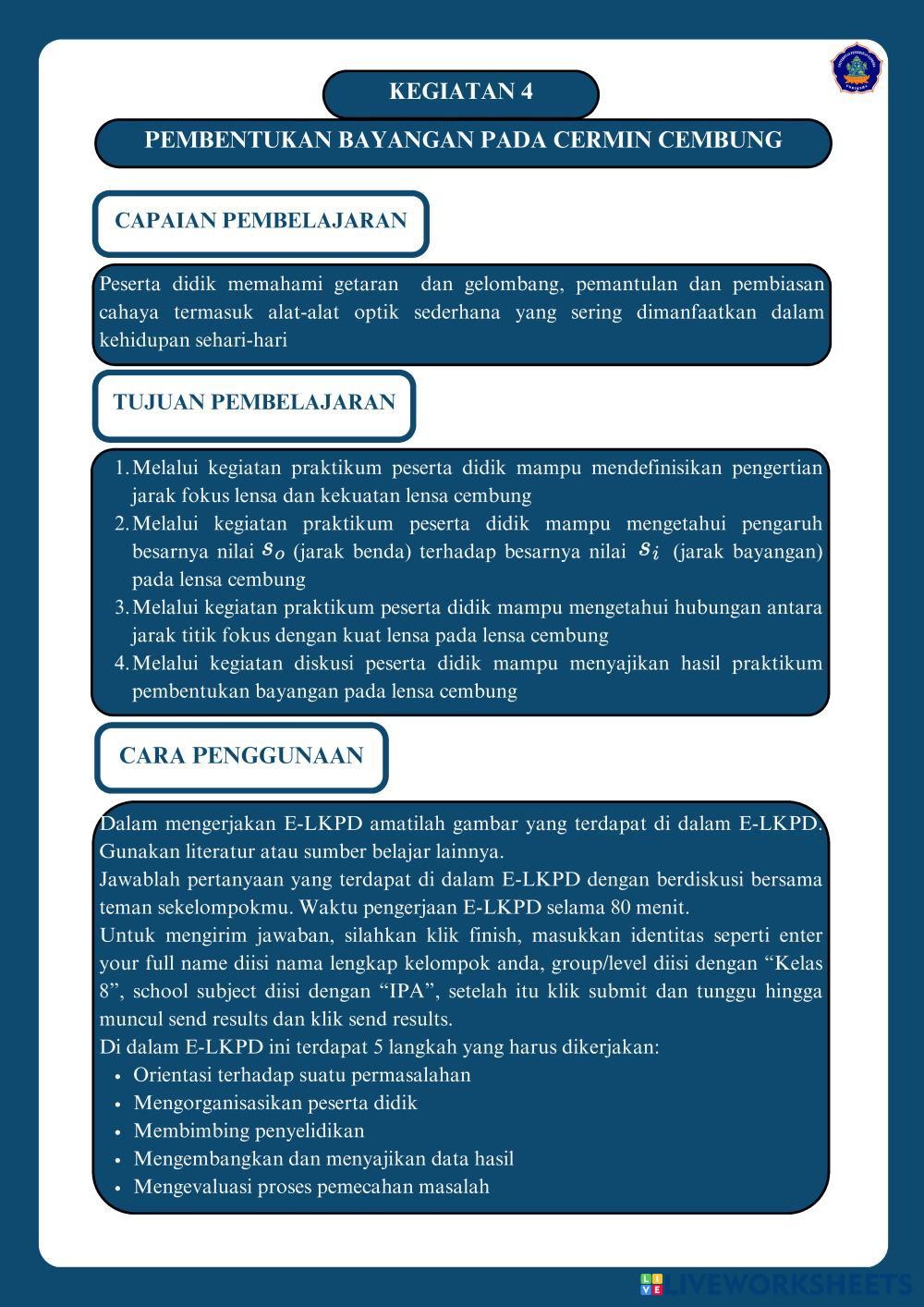 KEGIATAN 4

PEMBENTUKAN BAYANGAN PADA CERMIN CEMBUNG

CAPAIAN PEMBELAJARAN

Peserta didik memahami getaran dan gelombang, pemantulan dan pembiasan cahaya termasuk alat-alat optik sederhana yang sering dimanfaatkan dalam kehidupan sehari-hari

TUJUAN PEMBELAJARAN

1. Melalui kegiatan praktikum peserta didik mampu mendefinisikan pengertian jarak fokus lensa dan kekuatan lensa cembung
2. Melalui kegiatan praktikum peserta didik mampu mengetahui pengaruh besarnya nilai $s_o$ (jarak benda) terhadap besarnya nilai $s_i$ (jarak bayangan) pada lensa cembung
3. Melalui kegiatan praktikum peserta didik mampu mengetahui hubungan antara jarak titik fokus dengan kuat lensa pada lensa cembung
4. Melalui kegiatan diskusi peserta didik mampu menyajikan hasil praktikum pembentukan bayangan pada lensa cembung

CARA PENGGUNAAN

Dalam mengerjakan E-LKPD amatilah gambar yang terdapat di dalam E-LKPD. Gunakan literatur atau sumber belajar lainnya.
Jawablah pertanyaan yang terdapat di dalam E-LKPD dengan berdiskusi bersama teman sekelompokmu. Waktu pengerjaan E-LKPD selama 80 menit.
Untuk mengirim jawaban, silahkan klik finish, masukkan identitas seperti enter your full name diisi nama lengkap kelompok anda, group/level diisi dengan “Kelas 8”, school subject diisi dengan “IPA”, setelah itu klik submit dan tunggu hingga muncul send results dan klik send results.
Di dalam E-LKPD ini terdapat 5 langkah yang harus dikerjakan:
• Orientasi terhadap suatu permasalahan
• Mengorganisasikan peserta didik
• Membimbing penyelidikan
• Mengembangkan dan menyajikan data hasil
• Mengevaluasi proses pemecahan masalah

LIVEWORKSHEETS